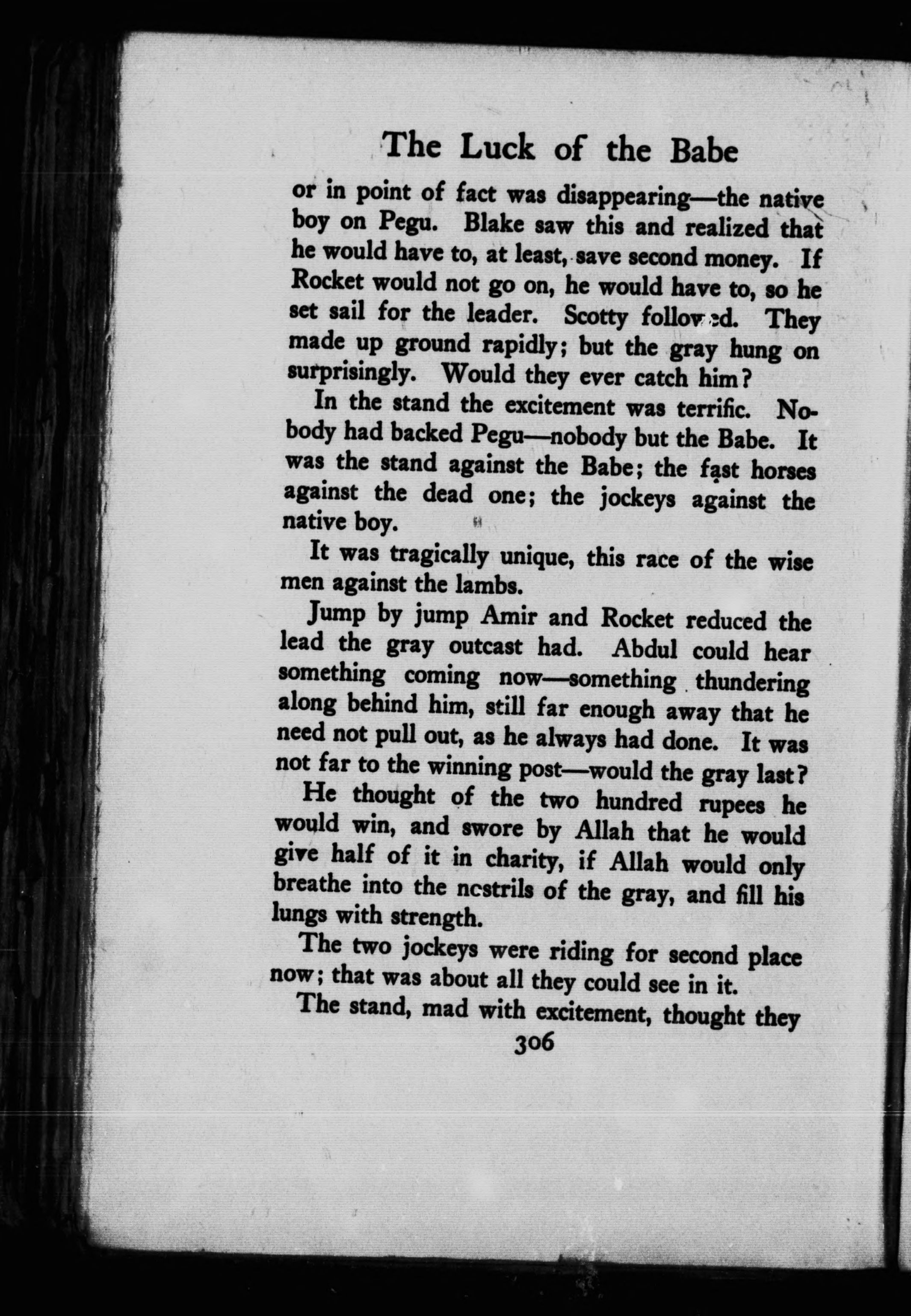 The Luck of the Babe

or in point of fact was disappearing—the native boy on Pegu. Blake saw this and realized that he would have to, at least, save second money. If Rocket would not go on, he would have to, so he set sail for the leader. Scotty followed. They made up ground rapidly; but the gray hung on surprisingly. Would they ever catch him?

In the stand the excitement was terrific. Nobody had backed Pegu—nobody but the Babe. It was the stand against the Babe; the fast horses against the dead one; the jockeys against the native boy.

It was tragically unique, this race of the wise men against the lambs.

Jump by jump Amir and Rocket reduced the lead the gray outcast had. Abdul could hear something coming now—something thundering along behind him, still far enough away that he need not pull out, as he always had done. It was not far to the winning post—would the gray last?

He thought of the two hundred rupees he would win, and swore by Allah that he would give half of it in charity, if Allah would only breathe into the ncstrils of the gray, and fill his lungs with strength.

The two jockeys were riding for second place now; that was about all they could see in it.

The stand, mad with excitement, thought they

306